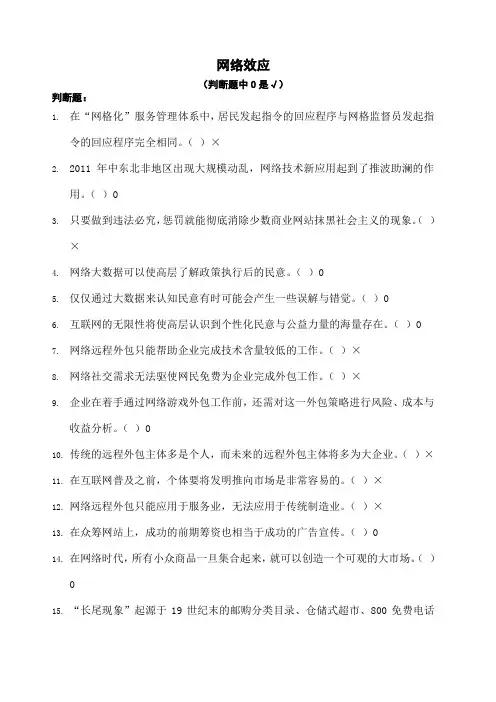 网络效应

（判断题中 0 是 √）

判断题：

1. 在“网格化”服务管理体系中，居民发起指令的回应程序与网格监督员发起指令的回应程序完全相同。（ ）×

2. 2011 年中东北非地区出现大规模动乱，网络技术新应用起到了推波助澜的作用。（ ）0

3. 只要做到违法必究，惩罚就能彻底消除少数商业网站抹黑社会主义的现象。（ ）×

4. 网络大数据可以使高层了解政策执行后的民意。（ ）0

5. 仅仅通过大数据来认知民意有时可能会产生一些误解与错觉。（ ）0

6. 互联网的无限性将使高层认识到个性化民意与公益力量的海量存在。（ ）0

7. 网络远程外包只能帮助企业完成技术含量较低的工作。（ ）×

8. 网络社交需求无法驱使网民免费为企业完成外包工作。（ ）×

9. 企业在着手通过网络游戏外包工作前，还需对这一外包策略进行风险、成本与收益分析。（ ）0

10. 传统的远程外包主体多是个人，而未来的远程外包主体将多为大企业。（ ）×

11. 在互联网普及之前，个体要将发明推向市场是非常容易的。（ ）×

12. 网络远程外包只能应用于服务业，无法应用于传统制造业。（ ）×

13. 在众筹网站上，成功的前期筹资也相当于成功的广告宣传。（ ）0

14. 在网络时代，所有小众商品一旦集合起来，就可以创造一个可观的大市场。（ ）0

15. “长尾现象”起源于 19 世纪末的邮购分类目录、仓储式超市、800 免费电话